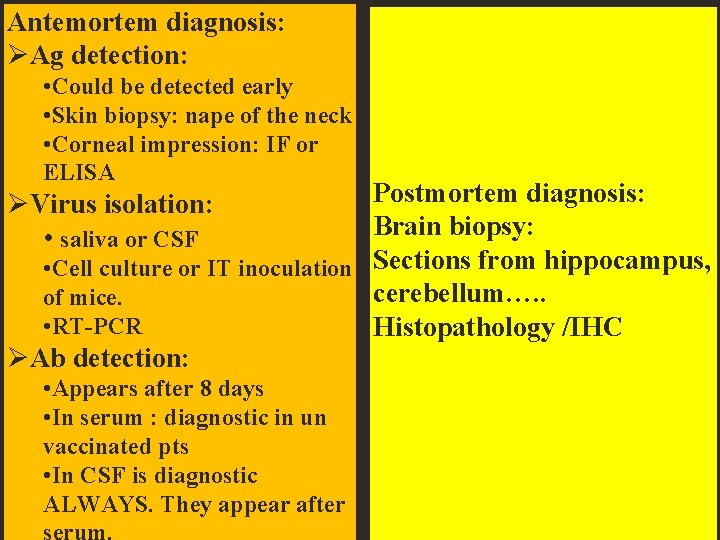 Antemortem diagnosis:
➢Ag detection:
•Could be detected early
•Skin biopsy: nape of the neck
•Corneal impression: IF or ELISA
➢Virus isolation:
• saliva or CSF
•Cell culture or IT inoculation of mice.
•RT-PCR
➢Ab detection:
•Appears after 8 days
•In serum : diagnostic in un vaccinated pts
•In CSF is diagnostic ALWAYS. They appear after serum.

Postmortem diagnosis:
Brain biopsy:
Sections from hippocampus, cerebellum…..
Histopathology /IHC